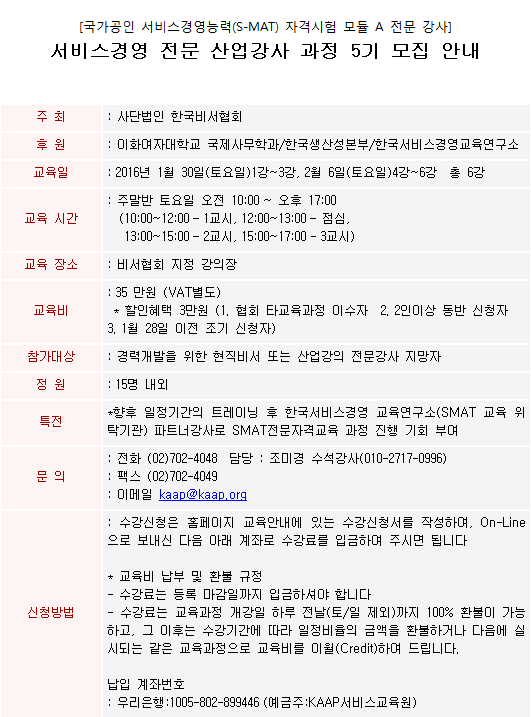 [국가공인 서비스경영능력(S-MAT) 자격시험 모듈 A 전문 강사]
서비스경영 전문 산업강사 과정 5기 모집 안내

주 최
: 사단법인 한국비서협회

후 원
: 이화여자대학교 국제사무학과/한국생산성본부/한국서비스경영교육연구소

교육일
: 2016년 1월 30일(토요일)1강~3강, 2월 6일(토요일)4강~6강 총 6강

교육 시간
: 주말반 토요일 오전 10:00 ~ 오후 17:00
(10:00~12:00 - 1교시, 12:00~13:00 - 점심,
13:00~15:00 - 2교시, 15:00~17:00 - 3교시)

교육 장소
: 비서협회 지정 강의장

교육비
: 35 만원 (VAT별도)
* 할인혜택 3만원 (1. 협회 타교육과정 이수자 2. 2인이상 동반 신청자 3. 1월 28일 이전 조기 신청자)

참가대상
: 경력개발을 위한 현직비서 또는 산업강의 전문강사 지망자

정 원
: 15명 내외

특전
*향후 일정기간의 트레이닝 후 한국서비스경영 교육연구소(SMAT 교육 위탁기관) 파트너강사로 SMAT전문자격교육 과정 진행 기회 부여

문 의
: 전화 (02)702-4048 담당 : 조미경 수석강사(010-2717-0996)
: 팩스 (02)702-4049
: 이메일 kaap@kaap.org

신청방법
: 수강신청은 홈페이지 교육안내에 있는 수강신청서를 작성하여, On-Line으로 보내신 다음 아래 계좌로 수강료를 입금하여 주시면 됩니다

* 교육비 납부 및 환불 규정
- 수강료는 등록 마감일까지 입금하셔야 합니다
- 수강료는 교육과정 개강일 하루 전날(토/일 제외)까지 100% 환불이 가능하고, 그 이후는 수강기간에 따라 일정비율의 금액을 환불하거나 다음에 실시되는 같은 교육과정으로 교육비를 이월(Credit)하여 드립니다.

납입 계좌번호
: 우리은행:1005-802-899446 (예금주:KAAP서비스교육원)